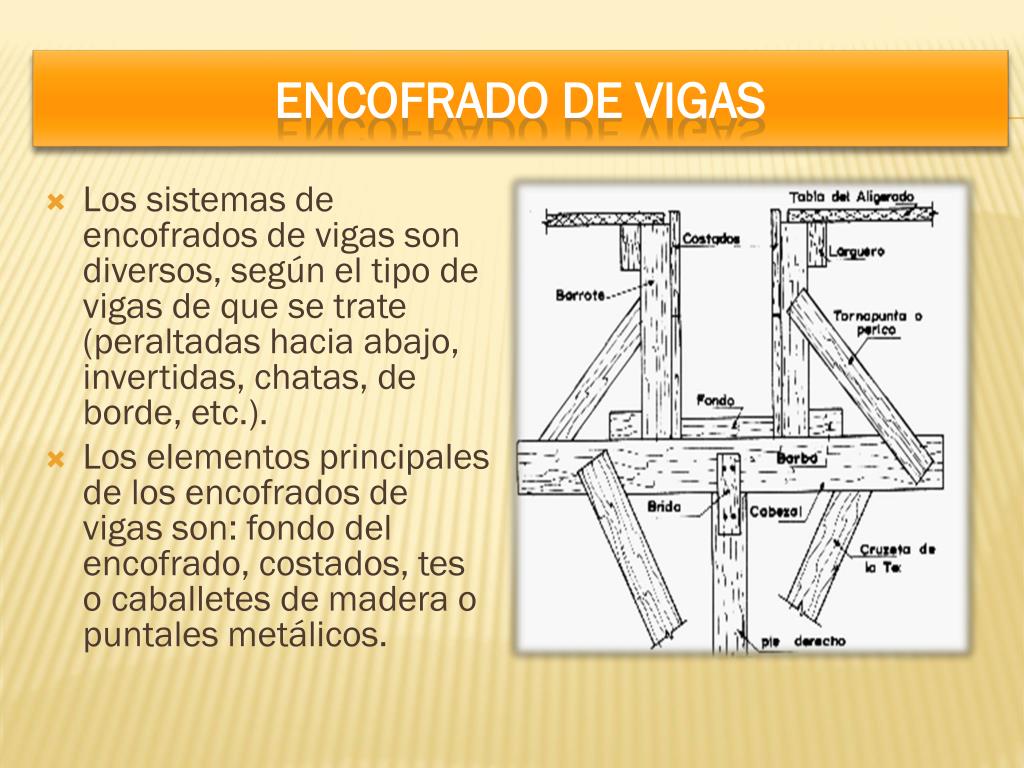 ENCOFRADO DE VIGAS

Los sistemas de encofrados de vigas son diversos, según el tipo de vigas de que se trate (peraltadas hacia abajo, invertidas, chatas, de borde, etc.).

Los elementos principales de los encofrados de vigas son: fondo del encofrado, costados, tes o caballetes de madera o puntales metálicos.

Tabla del Aligerado
Costados
Larguero
Barrote
Tornapunta o perico
Fondo
Barba
Brida
Cabezal
Cruzeta de la Te
pie derecho